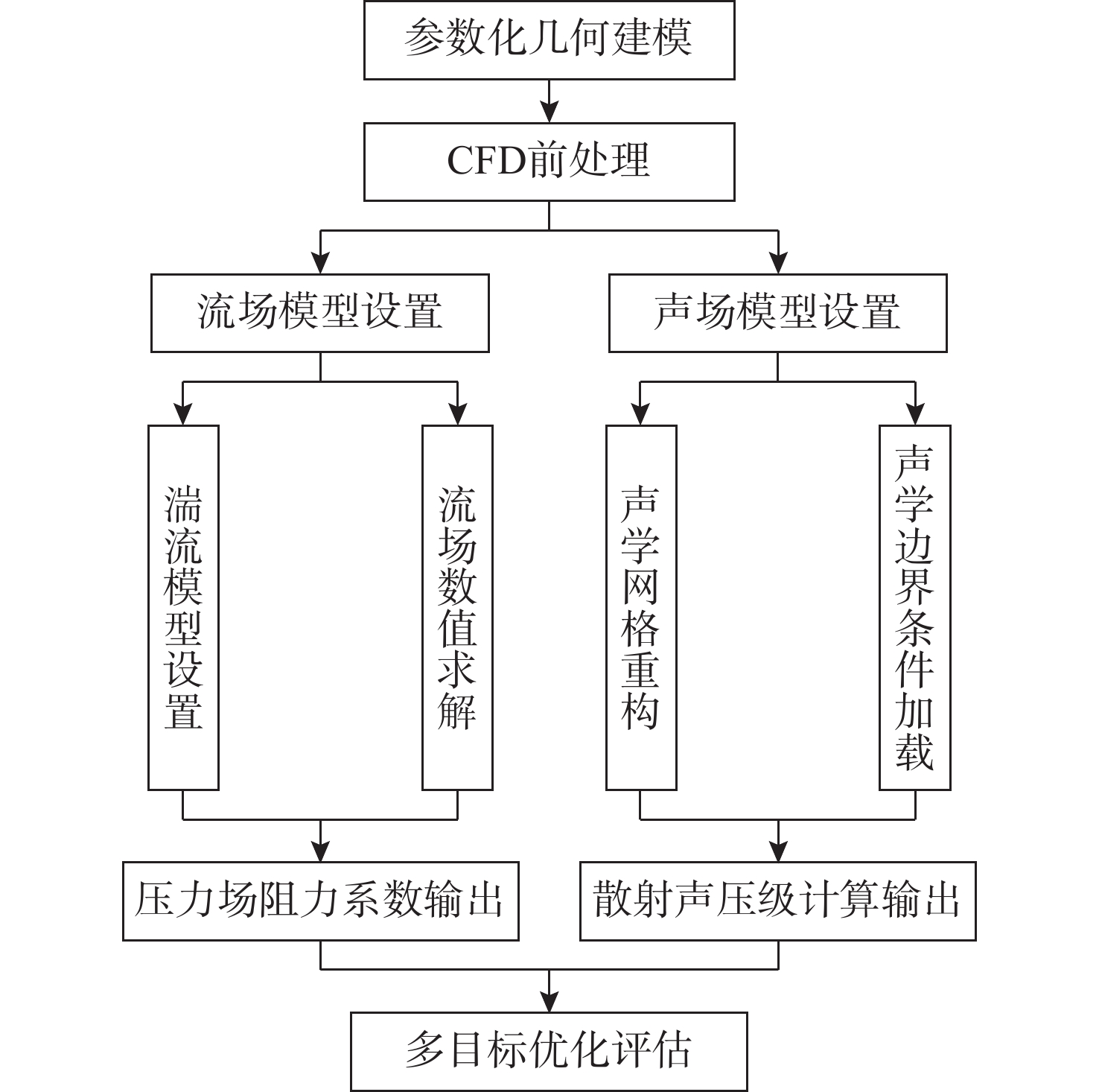 参数化几何建模

CFD前处理

流场模型设置

声场模型设置

湍流模型设置

流场数值求解

声学网格重构

声学边界条件加载

压力场阻力系数输出

散射声压级计算输出

多目标优化评估